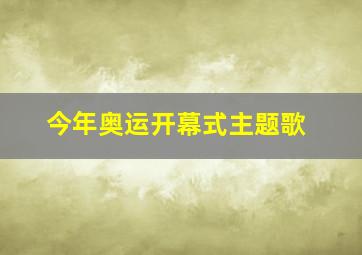 今年奥运开幕式主题歌